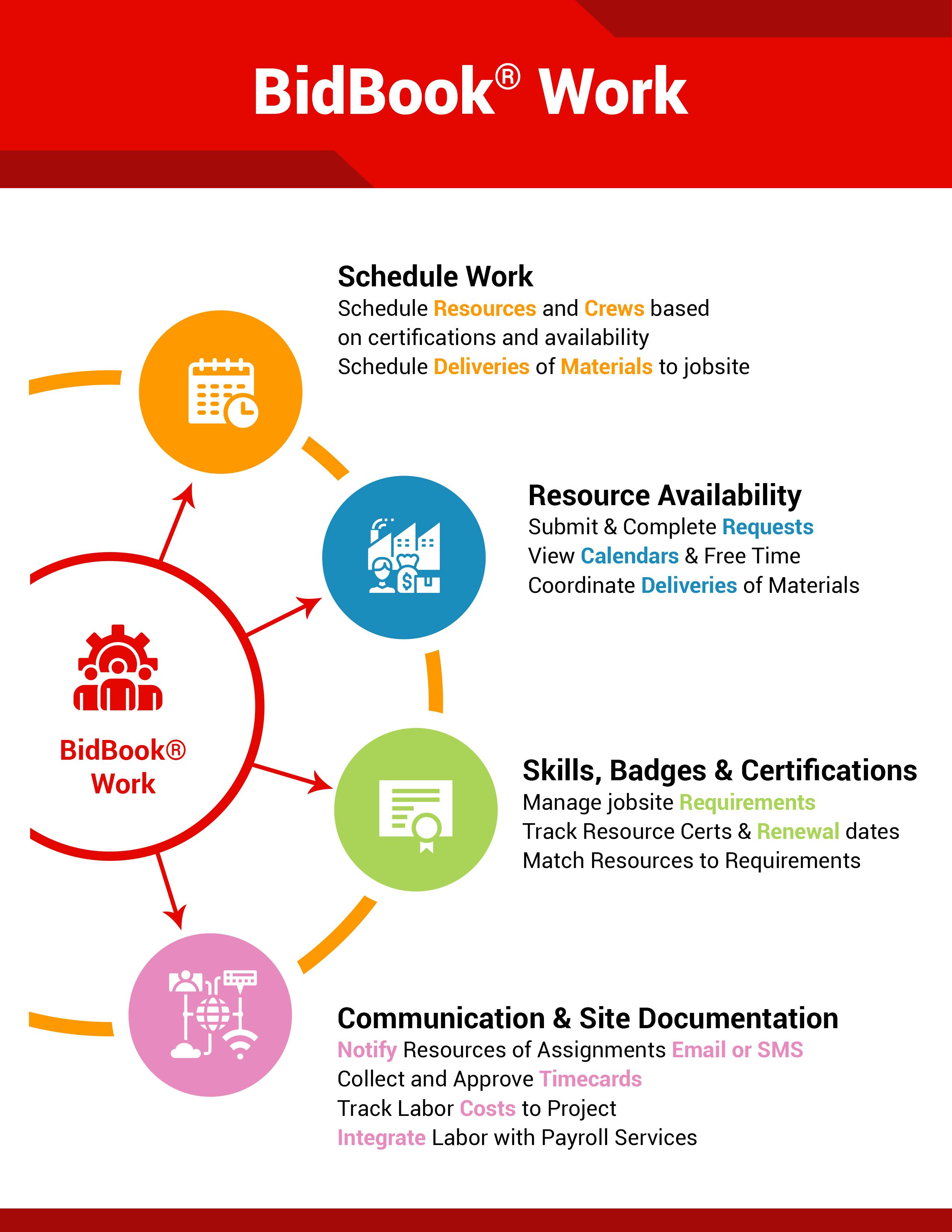 BidBook® Work

Schedule Work
Schedule Resources and Crews based on certifications and availability
Schedule Deliveries of Materials to jobsite

Resource Availability
Submit & Complete Requests
View Calendars & Free Time
Coordinate Deliveries of Materials

BidBook® Work

Skills, Badges & Certifications
Manage jobsite Requirements
Track Resource Certs & Renewal dates
Match Resources to Requirements

Communication & Site Documentation
Notify Resources of Assignments Email or SMS
Collect and Approve Timecards
Track Labor Costs to Project
Integrate Labor with Payroll Services